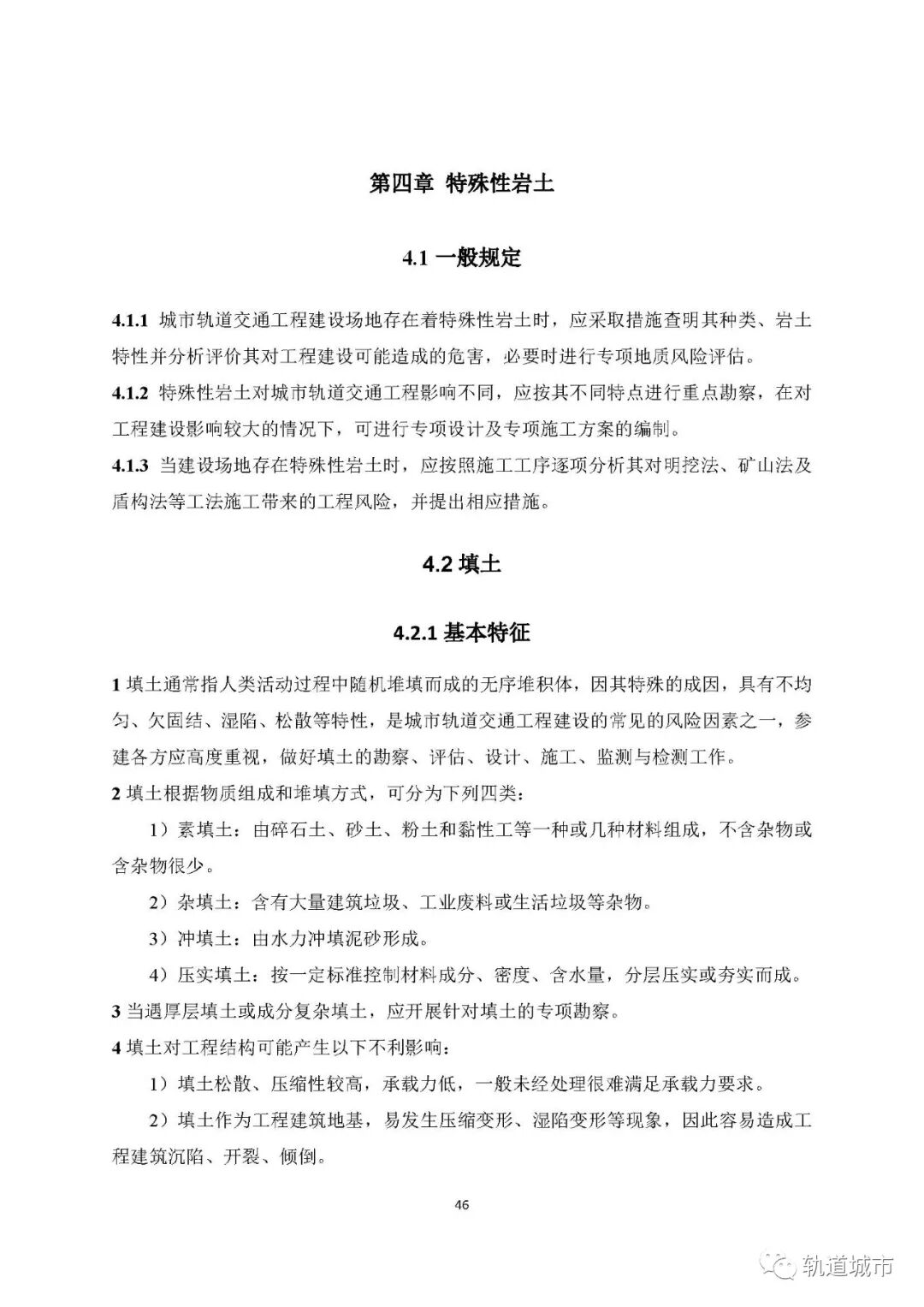 第四章 特殊性岩土

4.1 一般规定

4.1.1 城市轨道交通工程建设场地存在着特殊性岩土时，应采取措施查明其种类、岩土特性并分析评价其对工程建设可能造成的危害，必要时进行专项地质风险评估。
4.1.2 特殊性岩土对城市轨道交通工程影响不同，应按其不同特点进行重点勘察，在对工程建设影响较大的情况下，可进行专项设计及专项施工方案的编制。
4.1.3 当建设场地存在特殊性岩土时，应按照施工工序逐项分析其对明挖法、矿山法及盾构法等工法施工带来的工程风险，并提出相应措施。

4.2 填土

4.2.1 基本特征

1 填土通常指人类活动过程中随机堆填而成的无序堆积体，因其特殊的成因，具有不均匀、欠固结、湿陷、松散等特性，是城市轨道交通工程建设的常见的风险因素之一，参建各方应高度重视，做好填土的勘察、评估、设计、施工、监测与检测工作。
2 填土根据物质组成和堆填方式，可分为下列四类：
1）素填土：由碎石土、砂土、粉土和黏性工等一种或几种材料组成，不含杂物或含杂物很少。
2）杂填土：含有大量建筑垃圾、工业废料或生活垃圾等杂物。
3）冲填土：由水力冲填泥砂形成。
4）压实填土：按一定标准控制材料成分、密度、含水量，分层压实或夯实而成。
3 当遇厚层填土或成分复杂填土，应开展针对填土的专项勘察。
4 填土对工程结构可能产生以下不利影响：
1）填土松散、压缩性较高，承载力低，一般未经处理很难满足承载力要求。
2）填土作为工程建筑地基，易发生压缩变形、湿陷变形等现象，因此容易造成工程建筑沉陷、开裂、倾倒。

46

轨道城市